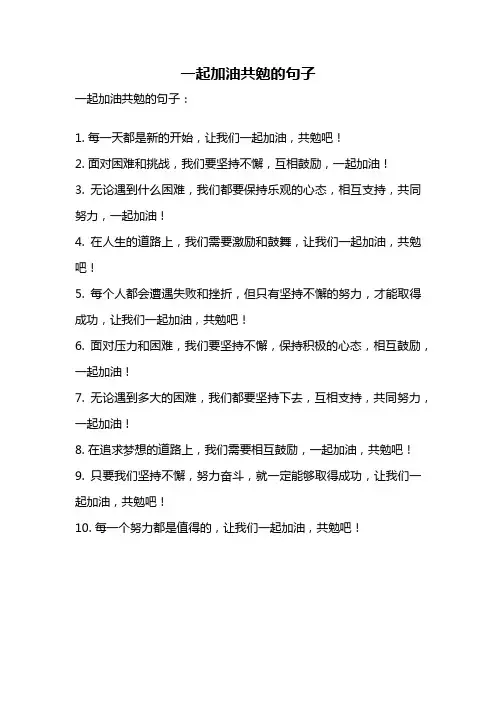 一起加油共勉的句子

一起加油共勉的句子：

1. 每一天都是新的开始，让我们一起加油，共勉吧！

2. 面对困难和挑战，我们要坚持不懈，互相鼓励，一起加油！

3. 无论遇到什么困难，我们都要保持乐观的心态，相互支持，共同努力，一起加油！

4. 在人生的道路上，我们需要激励和鼓舞，让我们一起加油，共勉吧！

5. 每个人都会遭遇失败和挫折，但只有坚持不懈的努力，才能取得成功，让我们一起加油，共勉吧！

6. 面对压力和困难，我们要坚持不懈，保持积极的心态，相互鼓励，一起加油！

7. 无论遇到多大的困难，我们都要坚持下去，互相支持，共同努力，一起加油！

8. 在追求梦想的道路上，我们需要相互鼓励，一起加油，共勉吧！

9. 只要我们坚持不懈，努力奋斗，就一定能够取得成功，让我们一起加油，共勉吧！

10. 每一个努力都是值得的，让我们一起加油，共勉吧！